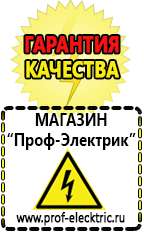 ГАРАНТИЯ КАЧЕСТВА

МАГАЗИН
“Проф-Электрик”

www.prof-electric.ru